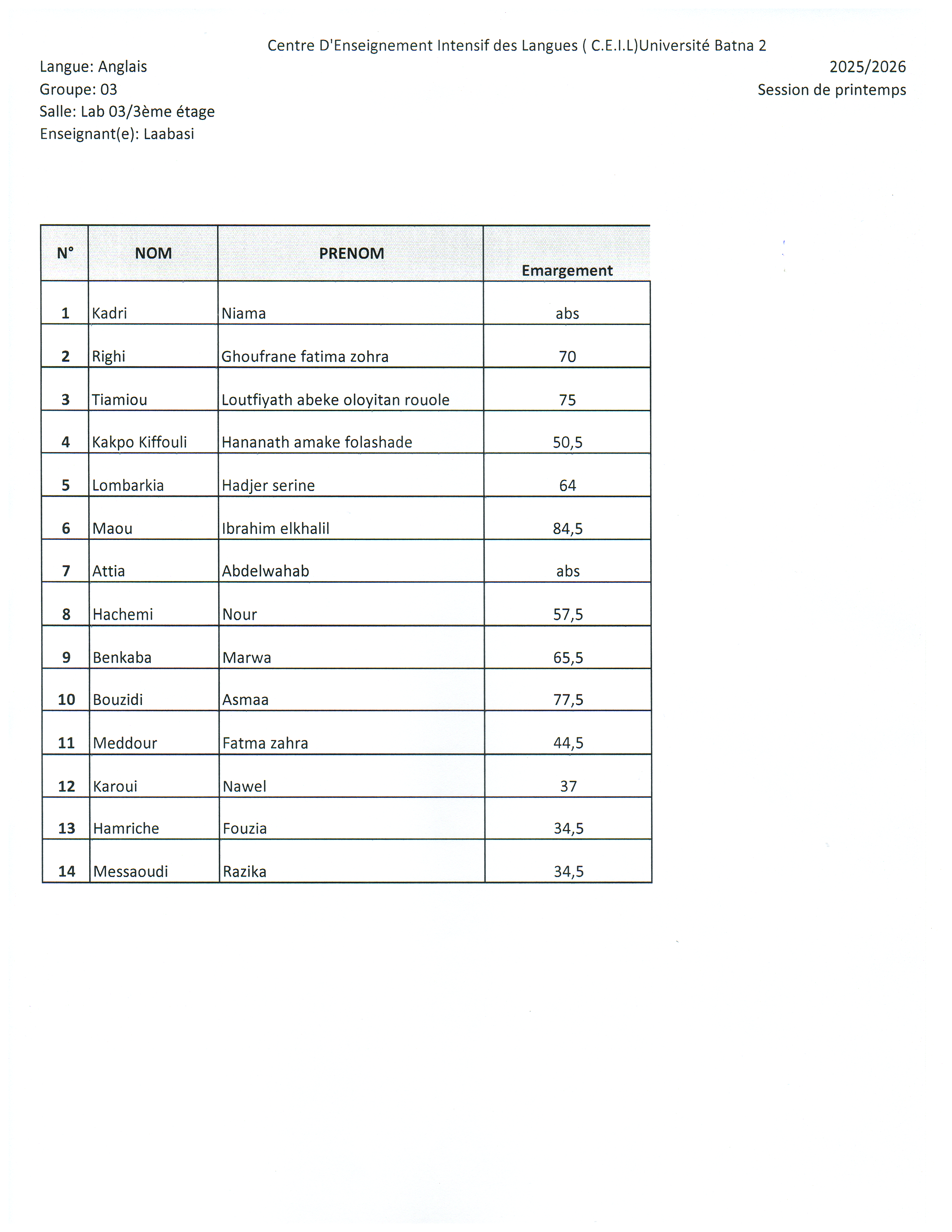 Centre D'Enseignement Intensif des Langues ( C.E.I.L)Université Batna 2

Langue: Anglais
Groupe: 03
Salle: Lab 03/3ème étage
Enseignant(e): Laabasi

2025/2026
Session de printemps

| N° | NOM | PRENOM | Emargement |
|---|---|---|---|
| 1 | Kadri | Niama | abs |
| 2 | Righi | Ghoufrane fatima zohra | 70 |
| 3 | Tiamiou | Loutfiyath abeke oloyitan rouole | 75 |
| 4 | Kakpo Kiffouli | Hananath amake folashade | 50,5 |
| 5 | Lombarkia | Hadjer serine | 64 |
| 6 | Maou | Ibrahim elkhalil | 84,5 |
| 7 | Attia | Abdelwahab | abs |
| 8 | Hachemi | Nour | 57,5 |
| 9 | Benkaba | Marwa | 65,5 |
| 10 | Bouzidi | Asmaa | 77,5 |
| 11 | Meddour | Fatma zahra | 44,5 |
| 12 | Karoui | Nawel | 37 |
| 13 | Hamriche | Fouzia | 34,5 |
| 14 | Messaoudi | Razika | 34,5 |